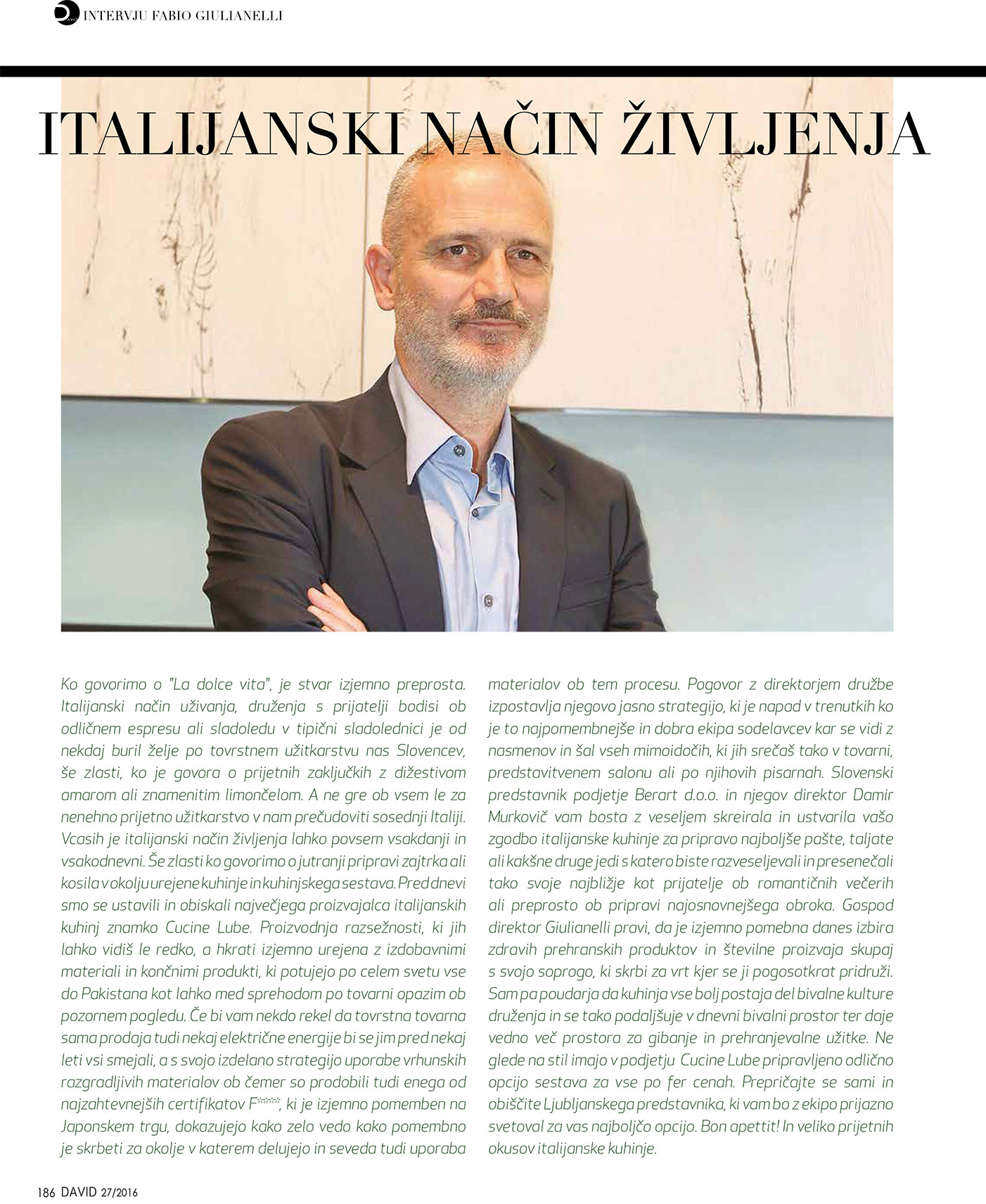 INTERVJU FABIO GIULIANELLI

ITALIJANSKI NAČIN ŽIVLJENJA

Ko govorimo o "La dolce vita", je stvar izjemno preprosta. Italijanski način uživanja, druženja s prijatelji bodisi ob odličnem espresu ali sladoledu v tipični sladolednici je od nekdaj buril želje po tovrstnem užitkarstvu nas Slovencev, še zlasti, ko je govora o prijetnih zaključkih z dižestivom amarom ali znamenitim limončelom. A ne gre ob vsem le za nenehno prijetno užitkarstvo v nam prečudoviti sosednji Italiji. Vcasih je italijanski način življenja lahko povsem vsakdanji in vsakodnevni. Še zlasti ko govorimo o jutranji pripravi zajtrka ali kosila v okolju urejene kuhinje in kuhinjskega sestava. Pred dnevi smo se ustavili in obiskali največjega proizvajalca italijanskih kuhinj znamko Cucine Lube. Proizvodnja razsežnosti, ki jih lahko vidiš le redko, a hkrati izjemno urejena z izdobavnimi materiali in končnimi produkti, ki potujejo po celem svetu vse do Pakistana kot lahko med sprehodom po tovarni opazim ob pozornem pogledu. Če bi vam nekdo rekel da tovrstna tovarna sama prodaja tudi nekaj električne energije bi se jim pred nekaj leti vsi smejali, a s svojo izdelano strategijo uporabe vrhunskih razgradljivih materialov ob čemer so prodobili tudi enega od najzahtevnejših certifikatov F****, ki je izjemno pomemben na Japonskem trgu, dokazujejo kako zelo vedo kako pomembno je skrbeti za okolje v katerem delujejo in seveda tudi uporaba materialov ob tem procesu. Pogovor z direktorjem družbe izpostavlja njegovo jasno strategijo, ki je napad v trenutkih ko je to najpomembnejše in dobra ekipa sodelavcev kar se vidi z nasmenov in šal vseh mimoidočih, ki jih srečaš tako v tovarni, predstavitvenem salonu ali po njihovih pisarnah. Slovenski predstavnik podjetje Berart d.o.o. in njegov direktor Damir Murkovič vam bosta z veseljem skreirala in ustvarila vašo zgodbo italijanske kuhinje za pripravo najboljše pašte, taljate ali kakšne druge jedi s katero biste razveseljevali in presenečali tako svoje najbližje kot prijatelje ob romantičnih večerih ali preprosto ob pripravi najosnovnejšega obroka. Gospod direktor Giulianelli pravi, da je izjemno pomebna danes izbira zdravih prehranskih produktov in številne proizvaja skupaj s svojo soprogo, ki skrbi za vrt kjer se ji pogosotkrat pridruži. Sam pa poudarja da kuhinja vse bolj postaja del bivalne kulture druženja in se tako podaljšuje v dnevni bivalni prostor ter daje vedno več prostora za gibanje in prehranjevalne užitke. Ne glede na stil imajo v podjetju Cucine Lube pripravljeno odlično opcijo sestava za vse po fer cenah. Prepričajte se sami in obiščite Ljubljanskega predstavnika, ki vam bo z ekipo prijazno svetoval za vas najboljčo opcijo. Bon apettit! In veliko prijetnih okusov italijanske kuhinje.

186 DAVID 27/2016